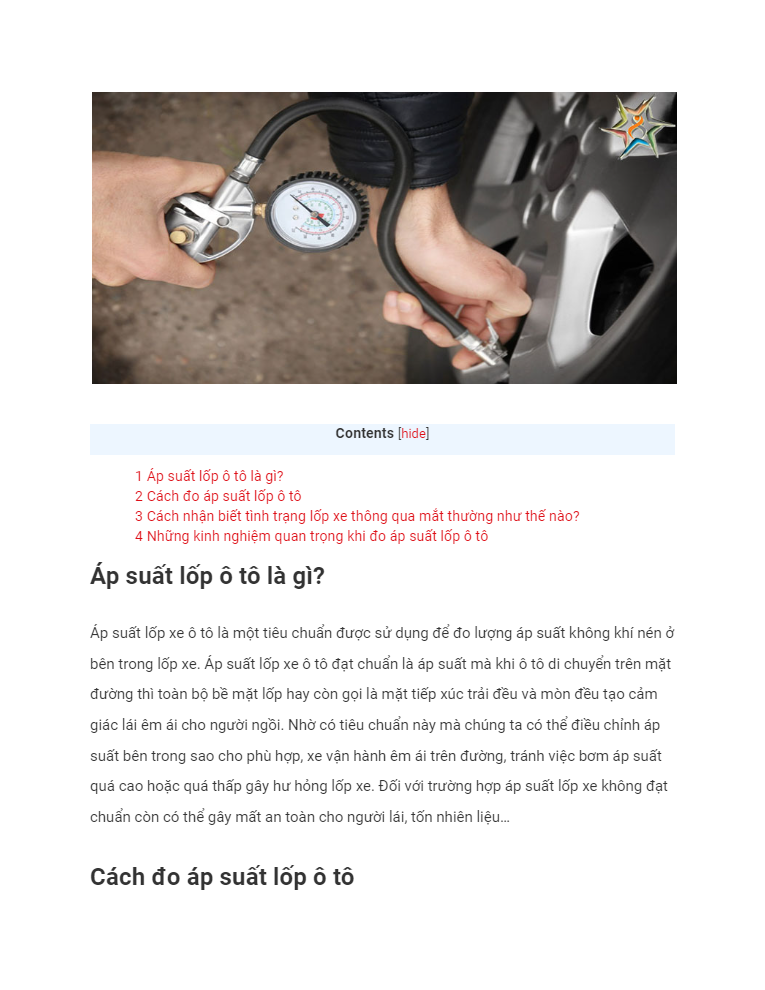 Contents [hide]

1 Áp suất lốp ô tô là gì?
2 Cách đo áp suất lốp ô tô
3 Cách nhận biết tình trạng lốp xe thông qua mắt thường như thế nào?
4 Những kinh nghiệm quan trọng khi đo áp suất lốp ô tô

Áp suất lốp ô tô là gì?

Áp suất lốp xe ô tô là một tiêu chuẩn được sử dụng để đo lượng áp suất không khí nén ở bên trong lốp xe. Áp suất lốp xe ô tô đạt chuẩn là áp suất mà khi ô tô di chuyển trên mặt đường thì toàn bộ bề mặt lốp hay còn gọi là mặt tiếp xúc trải đều và mòn đều tạo cảm giác lái êm ái cho người ngồi. Nhờ có tiêu chuẩn này mà chúng ta có thể điều chỉnh áp suất bên trong sao cho phù hợp, xe vận hành êm ái trên đường, tránh việc bơm áp suất quá cao hoặc quá thấp gây hư hỏng lốp xe. Đối với trường hợp áp suất lốp xe không đạt chuẩn còn có thể gây mất an toàn cho người lái, tốn nhiên liệu…

Cách đo áp suất lốp ô tô